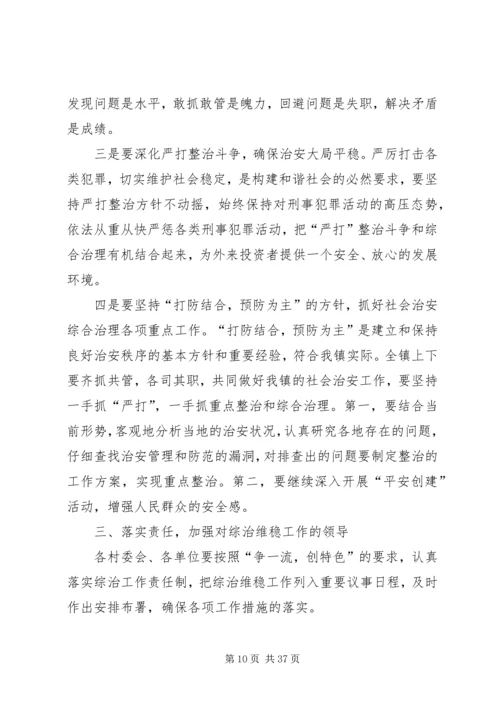 发现问题是水平，敢抓敢管是魄力，回避问题是失职，解决矛盾是成绩。

三是要深化严打整治斗争，确保治安大局平稳。严厉打击各类犯罪，切实维护社会稳定，是构建和谐社会的必然要求，要坚持严打整治方针不动摇，始终保持对刑事犯罪活动的高压态势，依法从重从快严惩各类刑事犯罪活动，把“严打”整治斗争和综合治理有机结合起来，为外来投资者提供一个安全、放心的发展环境。

四是要坚持“打防结合，预防为主”的方针，抓好社会治安综合治理各项重点工作。“打防结合，预防为主”是建立和保持良好治安秩序的基本方针和重要经验，符合我镇实际。全镇上下要齐抓共管，各司其职，共同做好我镇的社会治安工作，要坚持一手抓“严打”，一手抓重点整治和综合治理。第一，要结合当前形势，客观地分析当地的治安状况，认真研究各地存在的问题，仔细查找治安管理和防范的漏洞，对排查出的问题要制定整治的工作方案，实现重点整治。第二，要继续深入开展“平安创建”活动，增强人民群众的安全感。

三、落实责任，加强对综治维稳工作的领导

各村委会、各单位要按照“争一流，创特色”的要求，认真落实综治工作责任制，把综治维稳工作列入重要议事日程，及时作出安排布署，确保各项工作措施的落实。

第 10 页 共 37 页